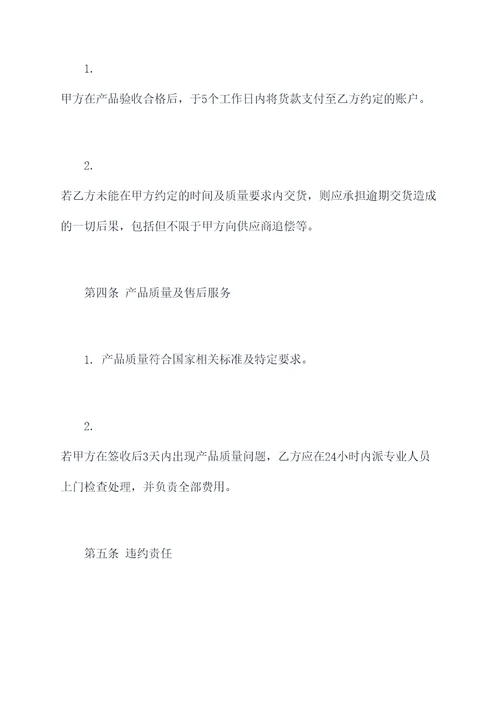 1.

甲方在产品验收合格后，于5个工作日内将货款支付至乙方约定的账户。

2.

若乙方未能在甲方约定的时间及质量要求内交货，则应承担逾期交货造成的一切后果，包括但不限于甲方向供应商追偿等。

第四条 产品质量及售后服务

1. 产品质量符合国家相关标准及特定要求。

2.

若甲方在签收后3天内出现产品质量问题，乙方应在24小时内派专业人员上门检查处理，并负责全部费用。

第五条 违约责任